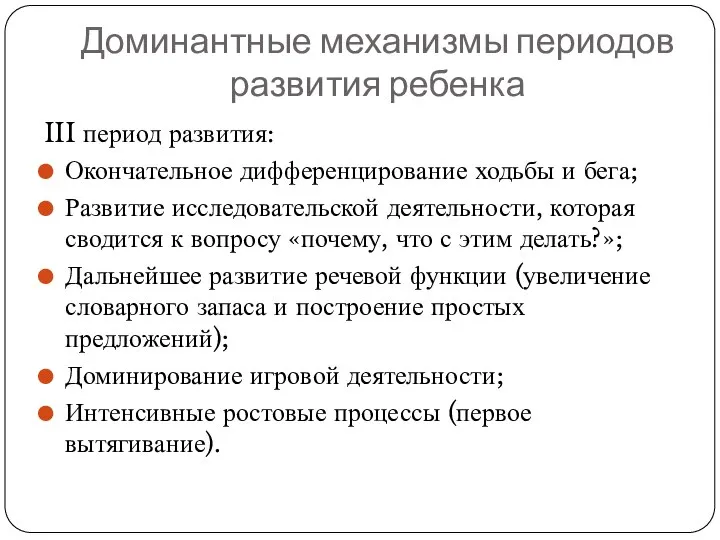 Доминантные механизмы периодов развития ребенка

III период развития:

Окончательное дифференцирование ходьбы и бега;

Развитие исследовательской деятельности, которая сводится к вопросу «почему, что с этим делать?»;

Дальнейшее развитие речевой функции (увеличение словарного запаса и построение простых предложений);

Доминирование игровой деятельности;

Интенсивные ростовые процессы (первое вытягивание).